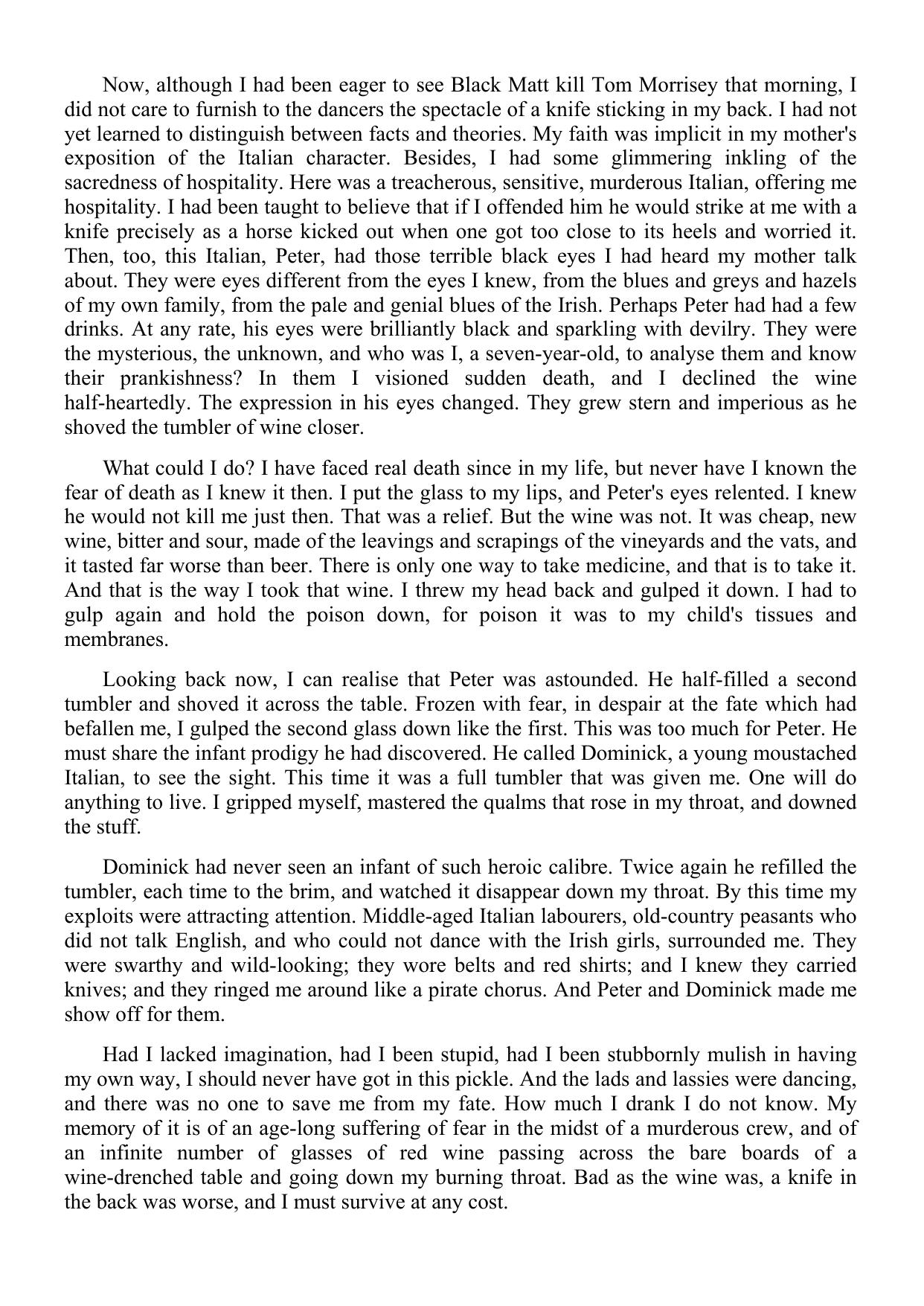 Now, although I had been eager to see Black Matt kill Tom Morrisey that morning, I did not care to furnish to the dancers the spectacle of a knife sticking in my back. I had not yet learned to distinguish between facts and theories. My faith was implicit in my mother's exposition of the Italian character. Besides, I had some glimmering inkling of the sacredness of hospitality. Here was a treacherous, sensitive, murderous Italian, offering me hospitality. I had been taught to believe that if I offended him he would strike at me with a knife precisely as a horse kicked out when one got too close to its heels and worried it. Then, too, this Italian, Peter, had those terrible black eyes I had heard my mother talk about. They were eyes different from the eyes I knew, from the blues and greys and hazels of my own family, from the pale and genial blues of the Irish. Perhaps Peter had had a few drinks. At any rate, his eyes were brilliantly black and sparkling with devilry. They were the mysterious, the unknown, and who was I, a seven-year-old, to analyse them and know their prankishness? In them I visioned sudden death, and I declined the wine half-heartedly. The expression in his eyes changed. They grew stern and imperious as he shoved the tumbler of wine closer.

What could I do? I have faced real death since in my life, but never have I known the fear of death as I knew it then. I put the glass to my lips, and Peter's eyes relented. I knew he would not kill me just then. That was a relief. But the wine was not. It was cheap, new wine, bitter and sour, made of the leavings and scrapings of the vineyards and the vats, and it tasted far worse than beer. There is only one way to take medicine, and that is to take it. And that is the way I took that wine. I threw my head back and gulped it down. I had to gulp again and hold the poison down, for poison it was to my child's tissues and membranes.

Looking back now, I can realise that Peter was astounded. He half-filled a second tumbler and shoved it across the table. Frozen with fear, in despair at the fate which had befallen me, I gulped the second glass down like the first. This was too much for Peter. He must share the infant prodigy he had discovered. He called Dominick, a young moustached Italian, to see the sight. This time it was a full tumbler that was given me. One will do anything to live. I gripped myself, mastered the qualms that rose in my throat, and downed the stuff.

Dominick had never seen an infant of such heroic calibre. Twice again he refilled the tumbler, each time to the brim, and watched it disappear down my throat. By this time my exploits were attracting attention. Middle-aged Italian labourers, old-country peasants who did not talk English, and who could not dance with the Irish girls, surrounded me. They were swarthy and wild-looking; they wore belts and red shirts; and I knew they carried knives; and they ringed me around like a pirate chorus. And Peter and Dominick made me show off for them.

Had I lacked imagination, had I been stupid, had I been stubbornly mulish in having my own way, I should never have got in this pickle. And the lads and lassies were dancing, and there was no one to save me from my fate. How much I drank I do not know. My memory of it is of an age-long suffering of fear in the midst of a murderous crew, and of an infinite number of glasses of red wine passing across the bare boards of a wine-drenched table and going down my burning throat. Bad as the wine was, a knife in the back was worse, and I must survive at any cost.